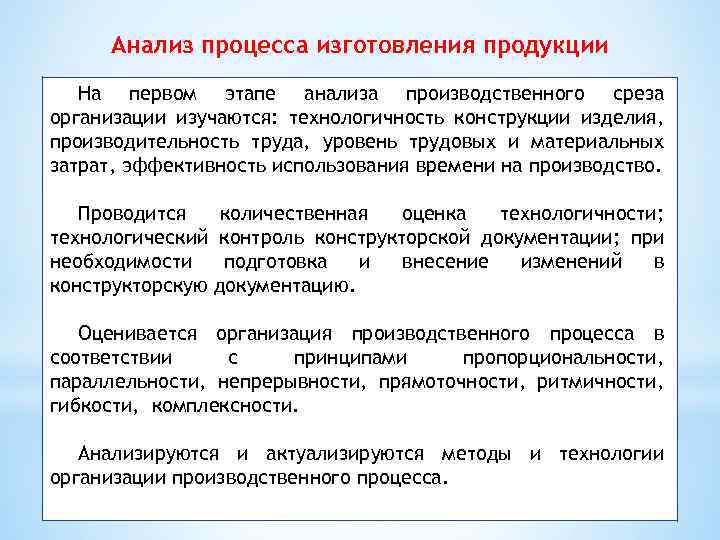 Анализ процесса изготовления продукции

На первом этапе анализа производственного среза организации изучаются: технологичность конструкции изделия, производительность труда, уровень трудовых и материальных затрат, эффективность использования времени на производство.

Проводится количественная оценка технологичности; технологический контроль конструкторской документации; при необходимости подготовка и внесение изменений в конструкторскую документацию.

Оценивается организация производственного процесса в соответствии с принципами пропорциональности, параллельности, непрерывности, прямоточности, ритмичности, гибкости, комплексности.

Анализируются и актуализируются методы и технологии организации производственного процесса.